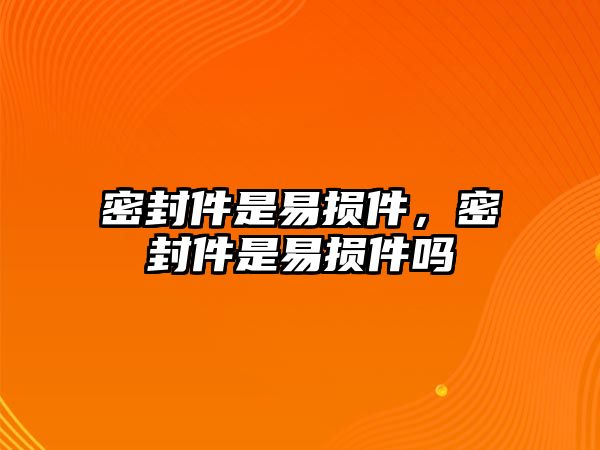 密封件是易损件，密封件是易损件吗